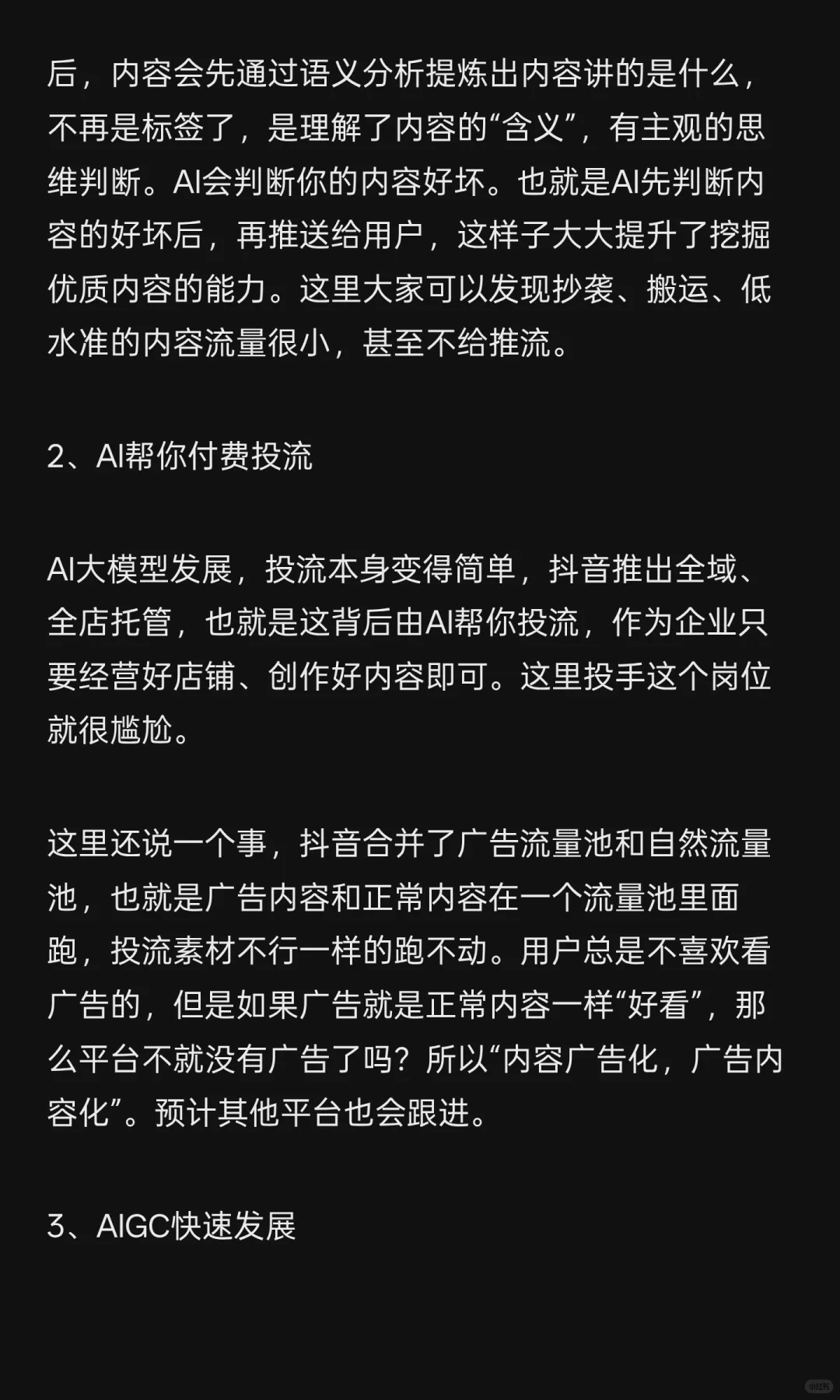 后，内容会先通过语义分析提炼出内容讲的是什么，不再是标签了，是理解了内容的“含义”，有主观的思维判断。AI会判断你的内容好坏。也就是AI先判断内容的好坏后，再推送给用户，这样子大大提升了挖掘优质内容的能力。这里大家可以发现抄袭、搬运、低水准的内容流量很小，甚至不给推流。

2、AI帮你付费投流

AI大模型发展，投流本身变得简单，抖音推出全域、全店托管，也就是这背后由AI帮你投流，作为企业只要经营好店铺、创作好内容即可。这里投手这个岗位就很尴尬。

这里还说一个事，抖音合并了广告流量池和自然流量池，也就是广告内容和正常内容在一个流量池里面跑，投流素材不行一样的跑不动。用户总是不喜欢看广告的，但是如果广告就是正常内容一样“好看”，那么平台不就没有广告了吗？所以“内容广告化，广告内容化”。预计其他平台也会跟进。

3、AIGC快速发展

小红书